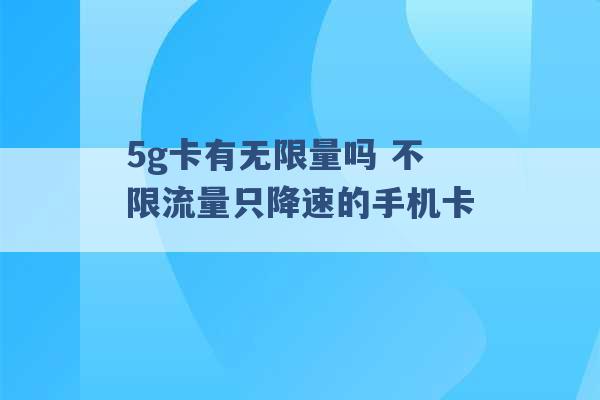 5g卡有无限量吗 不限流量只降速的手机卡